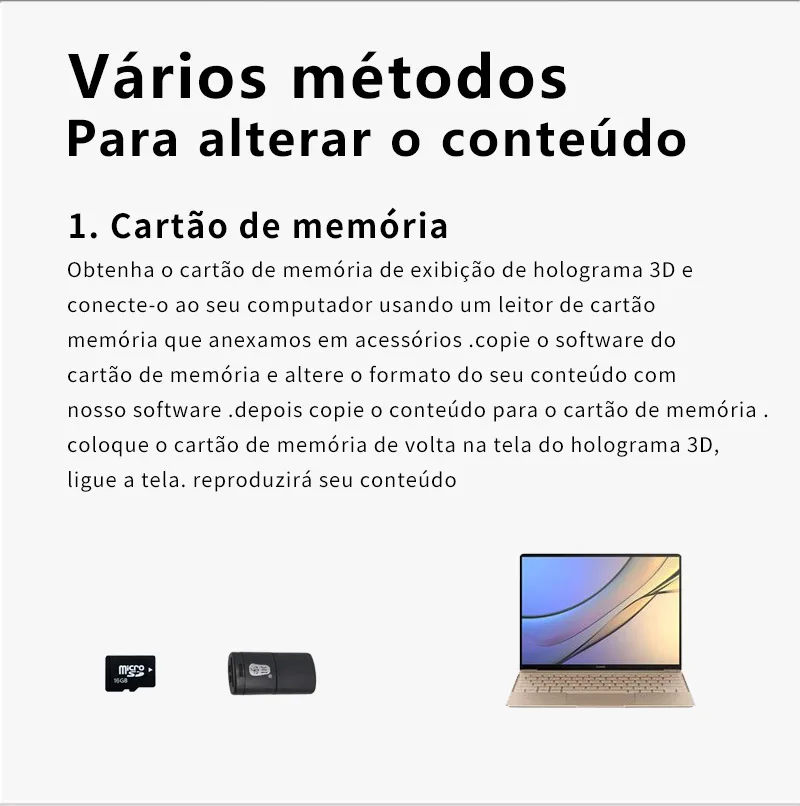 Vários métodos
Para alterar o conteúdo

1. Cartão de memória

Obtenha o cartão de memória de exibição de holograma 3D e conecte-o ao seu computador usando um leitor de cartão memória que anexamos em acessórios .copie o software do cartão de memória e altere o formato do seu conteúdo com nosso software .depois copie o conteúdo para o cartão de memória . coloque o cartão de memória de volta na tela do holograma 3D, ligue a tela. reproduzirá seu conteúdo